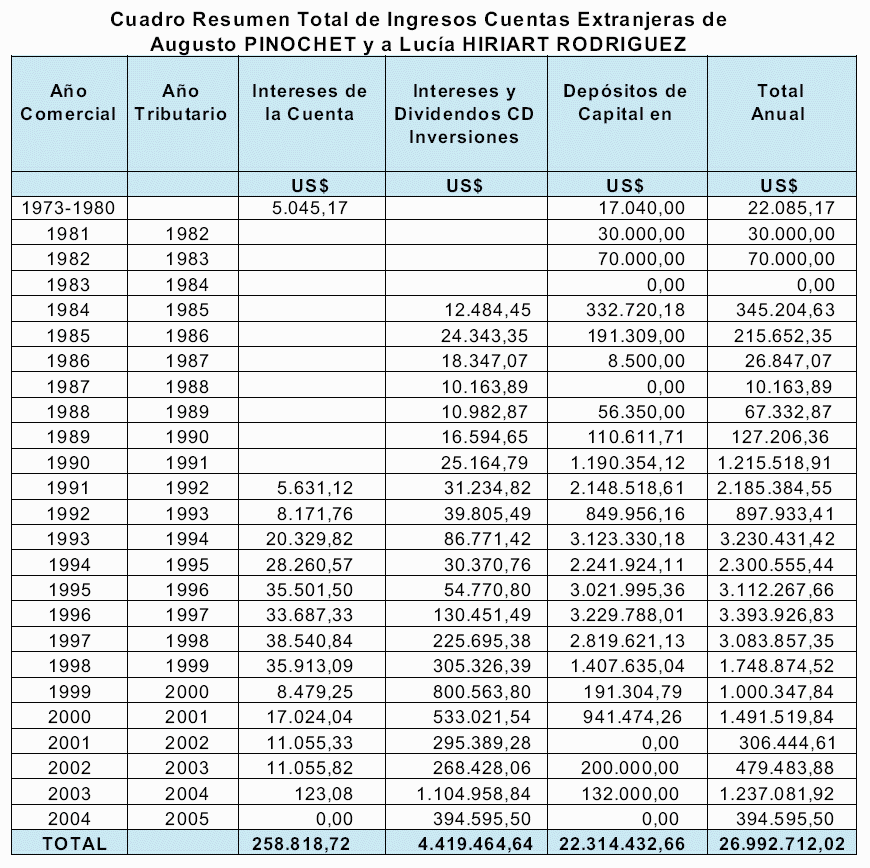 Cuadro Resumen Total de Ingresos Cuentas Extranjeras de Augusto PINOCHET y a Lucía HIRIART RODRIGUEZ

| Año Comercial | Año Tributario | Intereses de la Cuenta | Intereses y Dividendos CD Inversiones | Depósitos de Capital en | Total Anual |
|---|---|---|---|---|---|
| | | US$ | US$ | US$ | US$ |
| 1973-1980 | | 5.045,17 | | 17.040,00 | 22.085,17 |
| 1981 | 1982 | | | 30.000,00 | 30.000,00 |
| 1982 | 1983 | | | 70.000,00 | 70.000,00 |
| 1983 | 1984 | | | 0,00 | 0,00 |
| 1984 | 1985 | | 12.484,45 | 332.720,18 | 345.204,63 |
| 1985 | 1986 | | 24.343,35 | 191.309,00 | 215.652,35 |
| 1986 | 1987 | | 18.347,07 | 8.500,00 | 26.847,07 |
| 1987 | 1988 | | 10.163,89 | 0,00 | 10.163,89 |
| 1988 | 1989 | | 10.982,87 | 56.350,00 | 67.332,87 |
| 1989 | 1990 | | 16.594,65 | 110.611,71 | 127.206,36 |
| 1990 | 1991 | | 25.164,79 | 1.190.354,12 | 1.215.518,91 |
| 1991 | 1992 | 5.631,12 | 31.234,82 | 2.148.518,61 | 2.185.384,55 |
| 1992 | 1993 | 8.171,76 | 39.805,49 | 849.956,16 | 897.933,41 |
| 1993 | 1994 | 20.329,82 | 86.771,42 | 3.123.330,18 | 3.230.431,42 |
| 1994 | 1995 | 28.260,57 | 30.370,76 | 2.241.924,11 | 2.300.555,44 |
| 1995 | 1996 | 35.501,50 | 54.770,80 | 3.021.995,36 | 3.112.267,66 |
| 1996 | 1997 | 33.687,33 | 130.451,49 | 3.229.788,01 | 3.393.926,83 |
| 1997 | 1998 | 38.540,84 | 225.695,38 | 2.819.621,13 | 3.083.857,35 |
| 1998 | 1999 | 35.913,09 | 305.326,39 | 1.407.635,04 | 1.748.874,52 |
| 1999 | 2000 | 8.479,25 | 800.563,80 | 191.304,79 | 1.000.347,84 |
| 2000 | 2001 | 17.024,04 | 533.021,54 | 941.474,26 | 1.491.519,84 |
| 2001 | 2002 | 11.055,33 | 295.389,28 | 0,00 | 306.444,61 |
| 2002 | 2003 | 11.055,82 | 268.428,06 | 200.000,00 | 479.483,88 |
| 2003 | 2004 | 123,08 | 1.104.958,84 | 132.000,00 | 1.237.081,92 |
| 2004 | 2005 | 0,00 | 394.595,50 | 0,00 | 394.595,50 |
| TOTAL | | 258.818,72 | 4.419.464,64 | 22.314.432,66 | 26.992.712,02 |